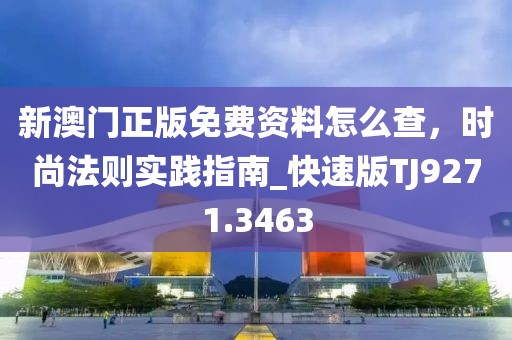 新澳门正版免费资料怎么查，时尚法则实践指南_快速版TJ9271.3463